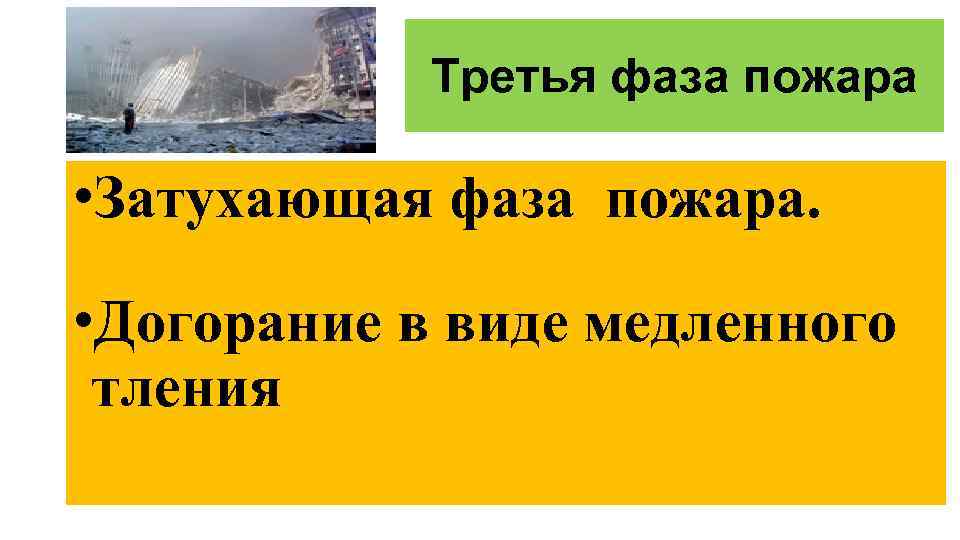 Третья фаза пожара

•Затухающая фаза пожара.

•Догорание в виде медленного тления